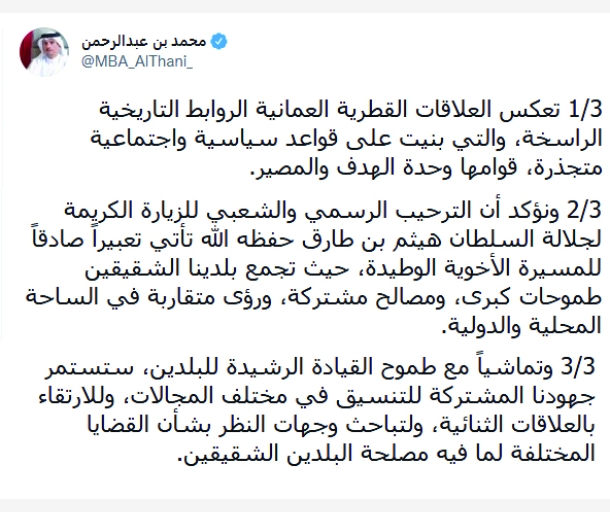 محمد بن عبدالرحمن
@MBA_AlThani_

1/3 تعكس العلاقات القطرية العمانية الروابط التاريخية الراسخة، والتي بنيت على قواعد سياسية واجتماعية متجذرة، قوامها وحدة الهدف والمصير.

2/3 ونؤكد أن الترحيب الرسمي والشعبي للزيارة الكريمة لجلالة السلطان هيثم بن طارق حفظه الله تأتي تعبيراً صادقاً للمسيرة الأخوية الوطيدة، حيث تجمع بلدينا الشقيقين طموحات كبرى، ومصالح مشتركة، ورؤى متقاربة في الساحة المحلية والدولية.

3/3 وتماشياً مع طموح القيادة الرشيدة للبلدين، ستستمر جهودنا المشتركة للتنسيق في مختلف المجالات، وللارتقاء بالعلاقات الثنائية، ولتباحث وجهات النظر بشأن القضايا المختلفة لما فيه مصلحة البلدين الشقيقين.